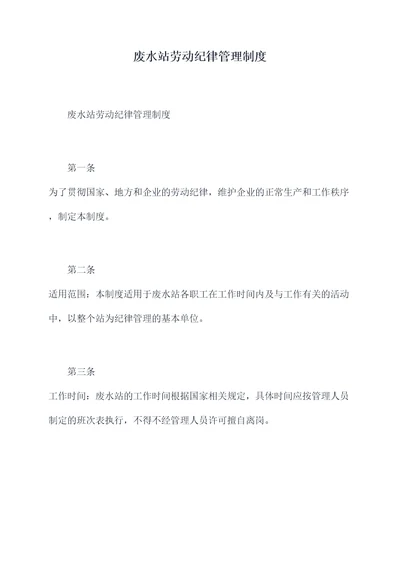 废水站劳动纪律管理制度

废水站劳动纪律管理制度

第一条

为了贯彻国家、地方和企业的劳动纪律，维护企业的正常生产和工作秩序，制定本制度。

第二条

适用范围：本制度适用于废水站各职工在工作时间内及与工作有关的活动中，以整个站为纪律管理的基本单位。

第三条

工作时间：废水站的工作时间根据国家相关规定，具体时间应按管理人员制定的班次表执行，不得不经管理人员许可擅自离岗。